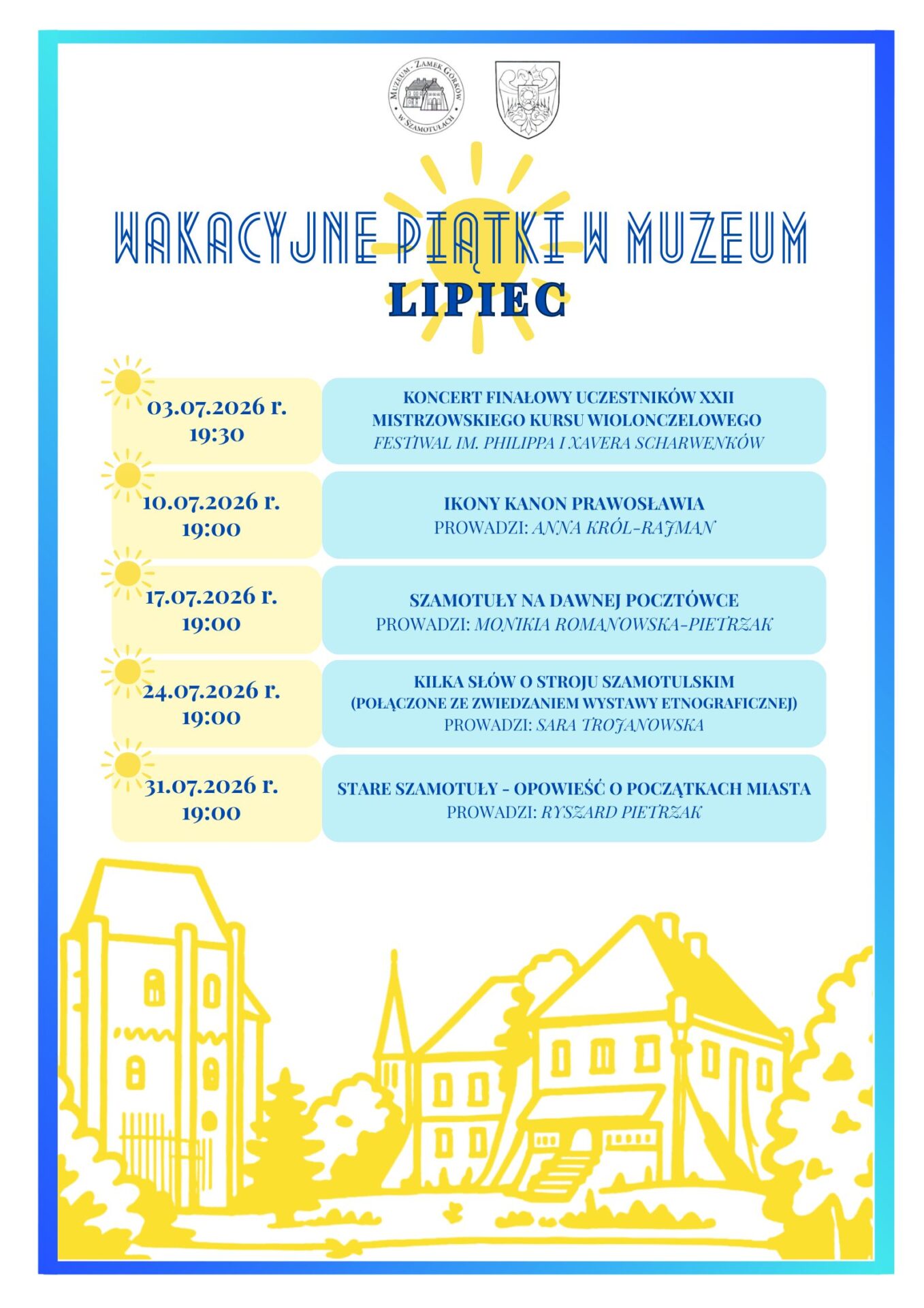 MUZEUM - ZAMEK GÓRKÓW W SZAMOTUŁACH

WAKACYJNE PIĄTKI W MUZEUM
LIPIEC

03.07.2026 r.
19:30

KONCERT FINAŁOWY UCZESTNIKÓW XXII MISTRZOWSKIEGO KURSU WIOLONCZELOWEGO
FESTIWAL IM. PHILIPPA I XAVERA SCHARWENKÓW

10.07.2026 r.
19:00

IKONY KANON PRAWOSŁAWIA
PROWADZI: ANNA KRÓL-RAJMAN

17.07.2026 r.
19:00

SZAMOTUŁY NA DAWNEJ POCZTÓWCE
PROWADZI: MONIKIA ROMANOWSKA-PIETRZAK

24.07.2026 r.
19:00

KILKA SŁÓW O STROJU SZAMOTULSKIM
(POŁĄCZONE ZE ZWIEDZANIEM WYSTAWY ETNOGRAFICZNEJ)
PROWADZI: SARA TROJANOWSKA

31.07.2026 r.
19:00

STARE SZAMOTUŁY - OPOWIEŚĆ O POCZĄTKACH MIASTA
PROWADZI: RYSZARD PIETRZAK